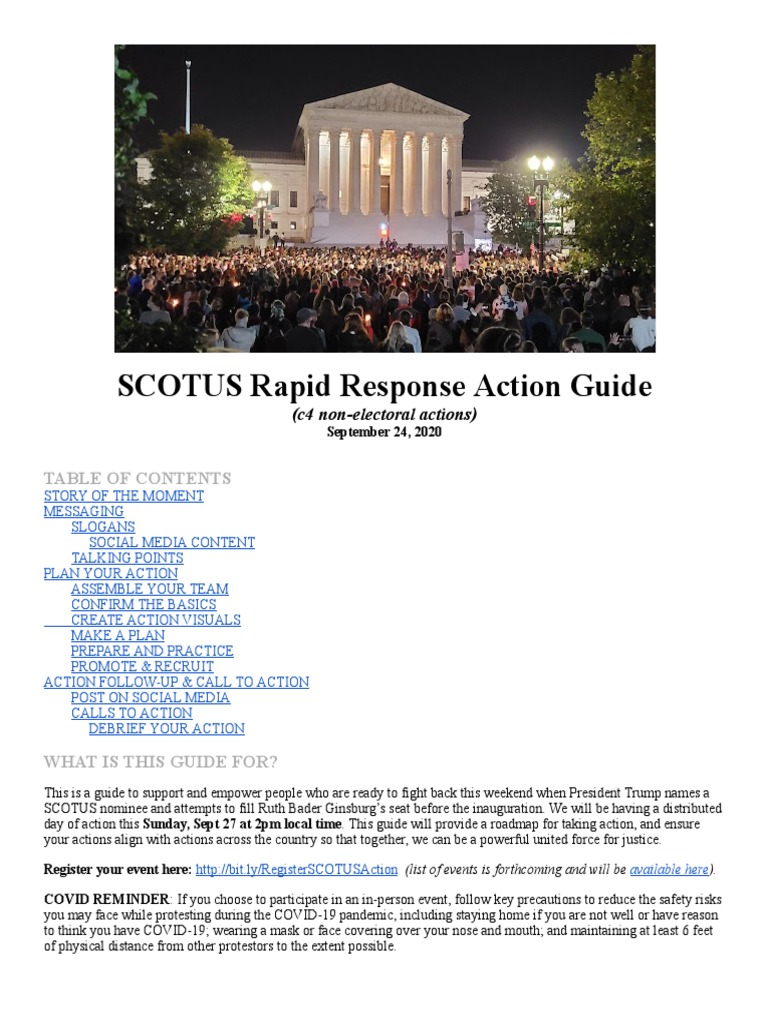 SCOTUS Rapid Response Action Guide
(c4 non-electoral actions)
September 24, 2020

TABLE OF CONTENTS
STORY OF THE MOMENT
MESSAGING
SLOGANS
SOCIAL MEDIA CONTENT
TALKING POINTS
PLAN YOUR ACTION
ASSEMBLE YOUR TEAM
CONFIRM THE BASICS
CREATE ACTION VISUALS
MAKE A PLAN
PREPARE AND PRACTICE
PROMOTE & RECRUIT
ACTION FOLLOW-UP & CALL TO ACTION
POST ON SOCIAL MEDIA
CALLS TO ACTION
DEBRIEF YOUR ACTION

WHAT IS THIS GUIDE FOR?

This is a guide to support and empower people who are ready to fight back this weekend when President Trump names a SCOTUS nominee and attempts to fill Ruth Bader Ginsburg's seat before the inauguration. We will be having a distributed day of action this Sunday, Sept 27 at 2pm local time. This guide will provide a roadmap for taking action, and ensure your actions align with actions across the country so that together, we can be a powerful united force for justice.

Register your event here: http://bit.ly/RegisterSCOTUSAction (list of events is forthcoming and will be available here).

COVID REMINDER: If you choose to participate in an in-person event, follow key precautions to reduce the safety risks you may face while protesting during the COVID-19 pandemic, including staying home if you are not well or have reason to think you have COVID-19; wearing a mask or face covering over your nose and mouth; and maintaining at least 6 feet of physical distance from other protestors to the extent possible.